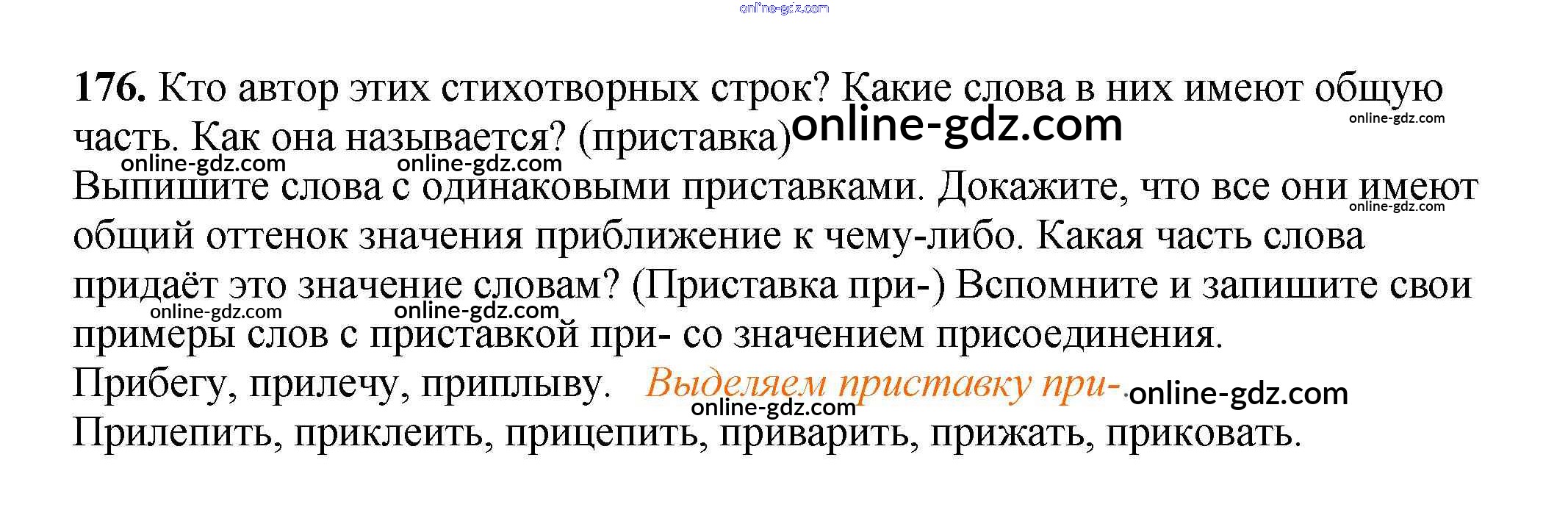 176. Кто автор этих стихотворных строк? Какие слова в них имеют общую часть. Как она называется? (приставка)

Выпишите слова с одинаковыми приставками. Докажите, что все они имеют общий оттенок значения приближение к чему-либо. Какая часть слова придаёт это значение словам? (Приставка при-) Вспомните и запишите свои примеры слов с приставкой при- со значением присоединения.

Прибегу, прилечу, приплыву. Выделяем приставку при-.

Прилепить, приклеить, прицепить, приварить, прижать, приковать.

online-gdz.com